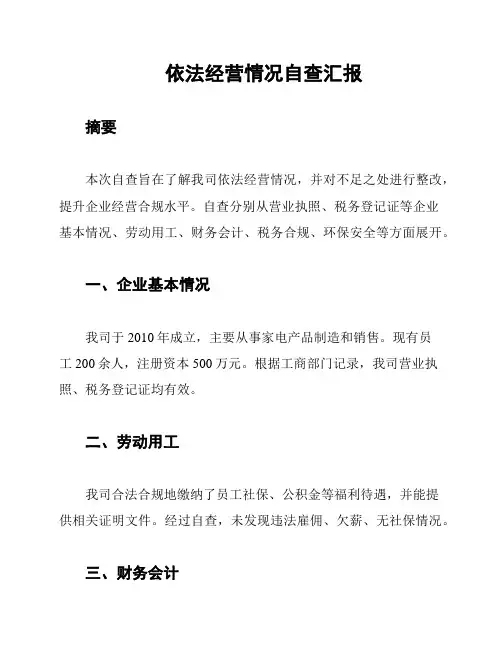 依法经营情况自查汇报

摘要

本次自查旨在了解我司依法经营情况，并对不足之处进行整改，提升企业经营合规水平。自查分别从营业执照、税务登记证等企业基本情况、劳动用工、财务会计、税务合规、环保安全等方面展开。

一、企业基本情况

我司于 2010 年成立，主要从事家电产品制造和销售。现有员工 200 余人，注册资本 500 万元。根据工商部门记录，我司营业执照、税务登记证均有效。

二、劳动用工

我司合法合规地缴纳了员工社保、公积金等福利待遇，并能提供相关证明文件。经过自查，未发现违法雇佣、欠薪、无社保情况。

三、财务会计